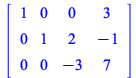 $\begin{bmatrix} 1 & 0 & 0 & 3 \\ 0 & 1 & 2 & -1 \\ 0 & 0 & -3 & 7 \end{bmatrix}$